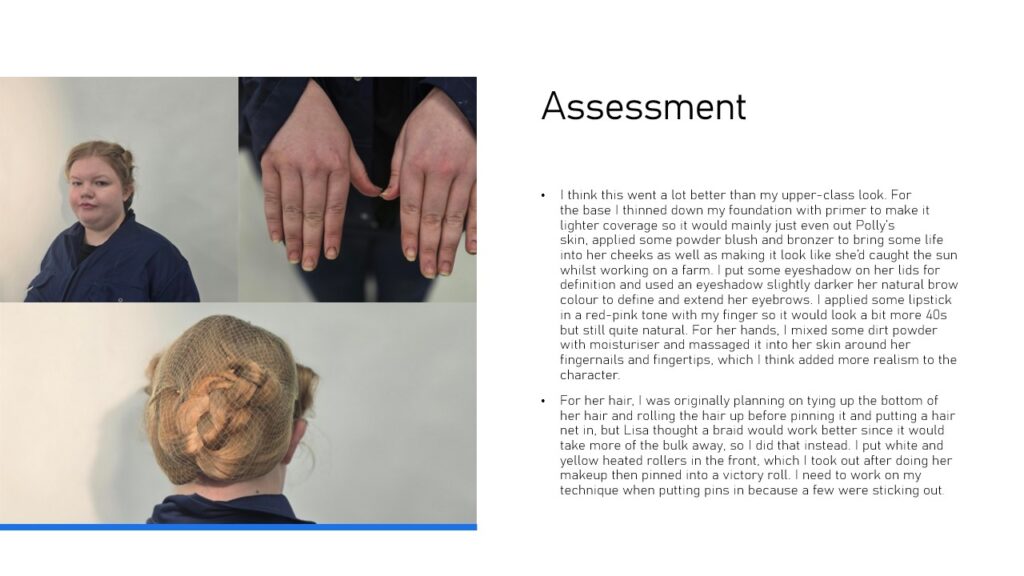 Assessment

• I think this went a lot better than my upper-class look. For the base I thinned down my foundation with primer to make it lighter coverage so it would mainly just even out Polly's skin, applied some powder blush and bronzer to bring some life into her cheeks as well as making it look like she'd caught the sun whilst working on a farm. I put some eyeshadow on her lids for definition and used an eyeshadow slightly darker her natural brow colour to define and extend her eyebrows. I applied some lipstick in a red-pink tone with my finger so it would look a bit more 40s but still quite natural. For her hands, I mixed some dirt powder with moisturiser and massaged it into her skin around her fingernails and fingertips, which I think added more realism to the character.

• For her hair, I was originally planning on tying up the bottom of her hair and rolling the hair up before pinning it and putting a hair net in, but Lisa thought a braid would work better since it would take more of the bulk away, so I did that instead. I put white and yellow heated rollers in the front, which I took out after doing her makeup then pinned into a victory roll. I need to work on my technique when putting pins in because a few were sticking out.